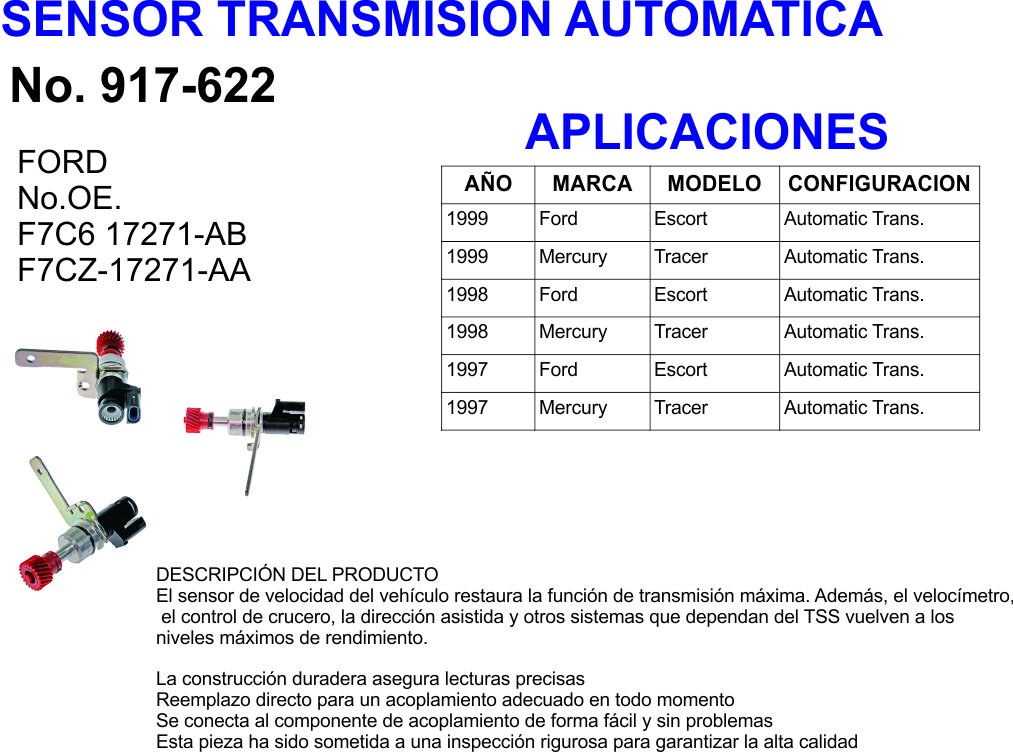 SENSOR TRANSMISION AUTOMATICA

No. 917-622

FORD
No.OE.
F7C6 17271-AB
F7CZ-17271-AA

APLICACIONES

| AÑO | MARCA | MODELO | CONFIGURACION |
|---|---|---|---|
| 1999 | Ford | Escort | Automatic Trans. |
| 1999 | Mercury | Tracer | Automatic Trans. |
| 1998 | Ford | Escort | Automatic Trans. |
| 1998 | Mercury | Tracer | Automatic Trans. |
| 1997 | Ford | Escort | Automatic Trans. |
| 1997 | Mercury | Tracer | Automatic Trans. |

DESCRIPCIÓN DEL PRODUCTO
El sensor de velocidad del vehículo restaura la función de transmisión máxima. Además, el velocímetro, el control de crucero, la dirección asistida y otros sistemas que dependan del TSS vuelven a los niveles máximos de rendimiento.

La construcción duradera asegura lecturas precisas
Reemplazo directo para un acoplamiento adecuado en todo momento
Se conecta al componente de acoplamiento de forma fácil y sin problemas
Esta pieza ha sido sometida a una inspección rigurosa para garantizar la alta calidad